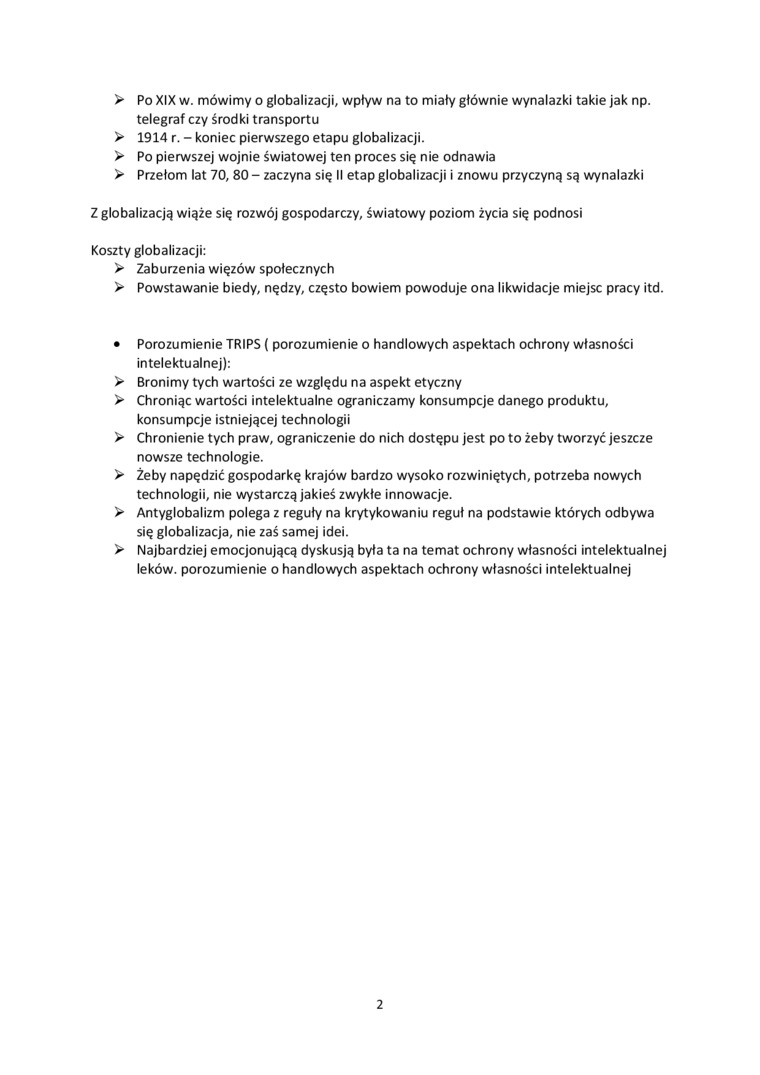 ➢ Po XIX w. mówimy o globalizacji, wpływ na to miały głównie wynalazki takie jak np. telegraf czy środki transportu
➢ 1914 r. – koniec pierwszego etapu globalizacji.
➢ Po pierwszej wojnie światowej ten proces się nie odnawia
➢ Przełom lat 70, 80 – zaczyna się II etap globalizacji i znowu przyczyną są wynalazki

Z globalizacją wiąże się rozwój gospodarczy, światowy poziom życia się podnosi

Koszty globalizacji:
➢ Zaburzenia więzów społecznych
➢ Powstawanie biedy, nędzy, często bowiem powoduje ona likwidacje miejsc pracy itd.

• Porozumienie TRIPS ( porozumienie o handlowych aspektach ochrony własności intelektualnej):
➢ Bronimy tych wartości ze względu na aspekt etyczny
➢ Chroniąc wartości intelektualne ograniczamy konsumpcje danego produktu, konsumpcje istniejącej technologii
➢ Chronienie tych praw, ograniczenie do nich dostępu jest po to żeby tworzyć jeszcze nowsze technologie.
➢ Żeby napędzić gospodarkę krajów bardzo wysoko rozwiniętych, potrzeba nowych technologii, nie wystarczą jakieś zwykłe innowacje.
➢ Antyglobalizm polega z reguły na krytykowaniu reguł na podstawie których odbywa się globalizacja, nie zaś samej idei.
➢ Najbardziej emocjonującą dyskusją była ta na temat ochrony własności intelektualnej leków. porozumienie o handlowych aspektach ochrony własności intelektualnej

2